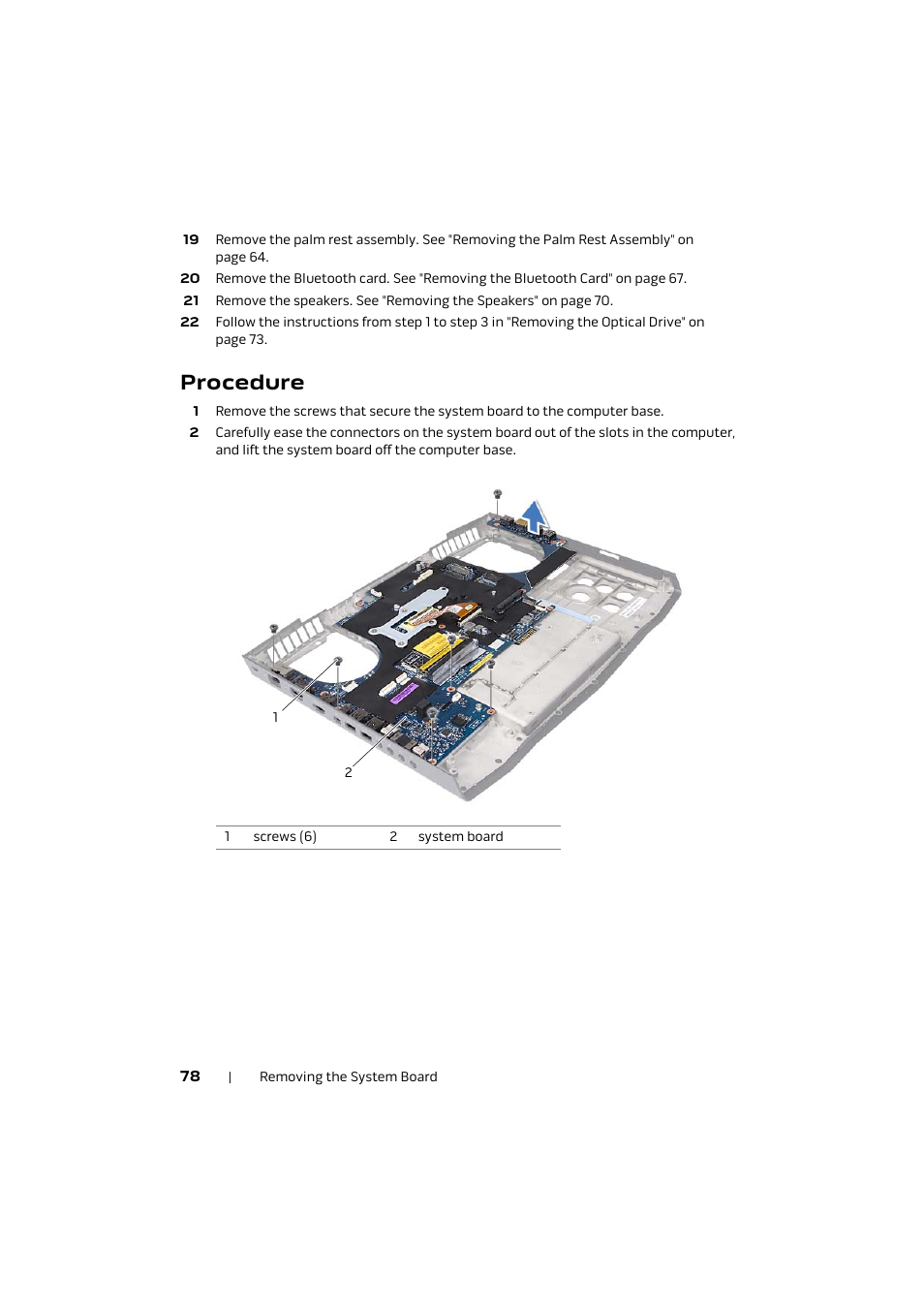 19 Remove the palm rest assembly. See "Removing the Palm Rest Assembly" on page 64.

20 Remove the Bluetooth card. See "Removing the Bluetooth Card" on page 67.

21 Remove the speakers. See "Removing the Speakers" on page 70.

22 Follow the instructions from step 1 to step 3 in "Removing the Optical Drive" on page 73.

Procedure

1 Remove the screws that secure the system board to the computer base.

2 Carefully ease the connectors on the system board out of the slots in the computer, and lift the system board off the computer base.

1

2

| 1 | screws (6) | 2 | system board |
|---|---|---|---|

78 | Removing the System Board